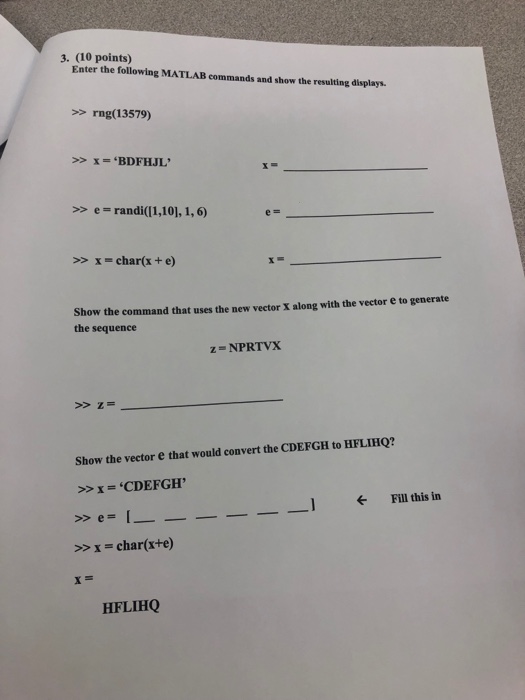 3. (10 points)
Enter the following MATLAB commands and show the resulting displays.

>> rng(13579)

>> x = 'BDFHJL'    x = ____

>> e = randi([1,10], 1, 6)    e = ____

>> x = char(x + e)    x = ____

Show the command that uses the new vector x along with the vector e to generate the sequence

z = NPRTVX

>> z = ____

Show the vector e that would convert the CDEFGH to HFLIHQ?

>> x = 'CDEFGH'

>> e = [____ ____ ____ ____ ____ ____]    ← Fill this in

>> x = char(x+e)

x =

HFLIHQ